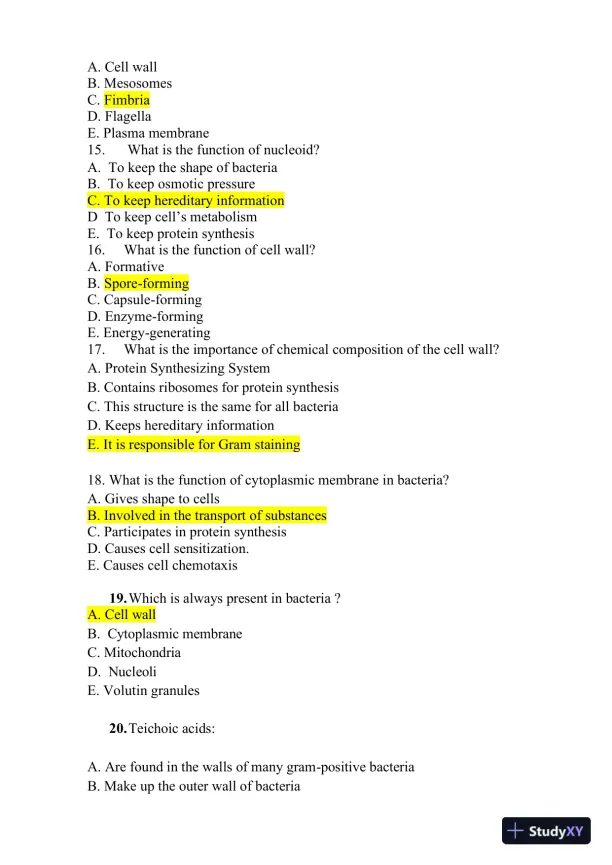 A. Cell wall
B. Mesosomes
C. Fimbria
D. Flagella
E. Plasma membrane
15. What is the function of nucleoid?
A. To keep the shape of bacteria
B. To keep osmotic pressure
C. To keep hereditary information
D To keep cell's metabolism
E. To keep protein synthesis
16. What is the function of cell wall?
A. Formative
B. Spore-forming
C. Capsule-forming
D. Enzyme-forming
E. Energy-generating
17. What is the importance of chemical composition of the cell wall?
A. Protein Synthesizing System
B. Contains ribosomes for protein synthesis
C. This structure is the same for all bacteria
D. Keeps hereditary information
E. It is responsible for Gram staining

18. What is the function of cytoplasmic membrane in bacteria?
A. Gives shape to cells
B. Involved in the transport of substances
C. Participates in protein synthesis
D. Causes cell sensitization.
E. Causes cell chemotaxis

19. Which is always present in bacteria ?
A. Cell wall
B. Cytoplasmic membrane
C. Mitochondria
D. Nucleoli
E. Volutin granules

20. Teichoic acids:

A. Are found in the walls of many gram-positive bacteria
B. Make up the outer wall of bacteria

StudyXY